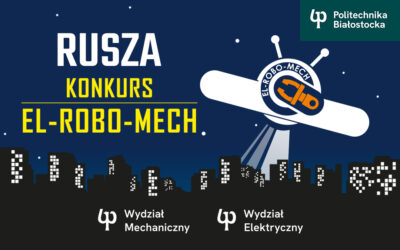 Politechnika Białostocka

RUSZA
KONKURS
EL-ROBO-MECH

EL-ROBO-MECH

Wydział Mechaniczny

Wydział Elektryczny